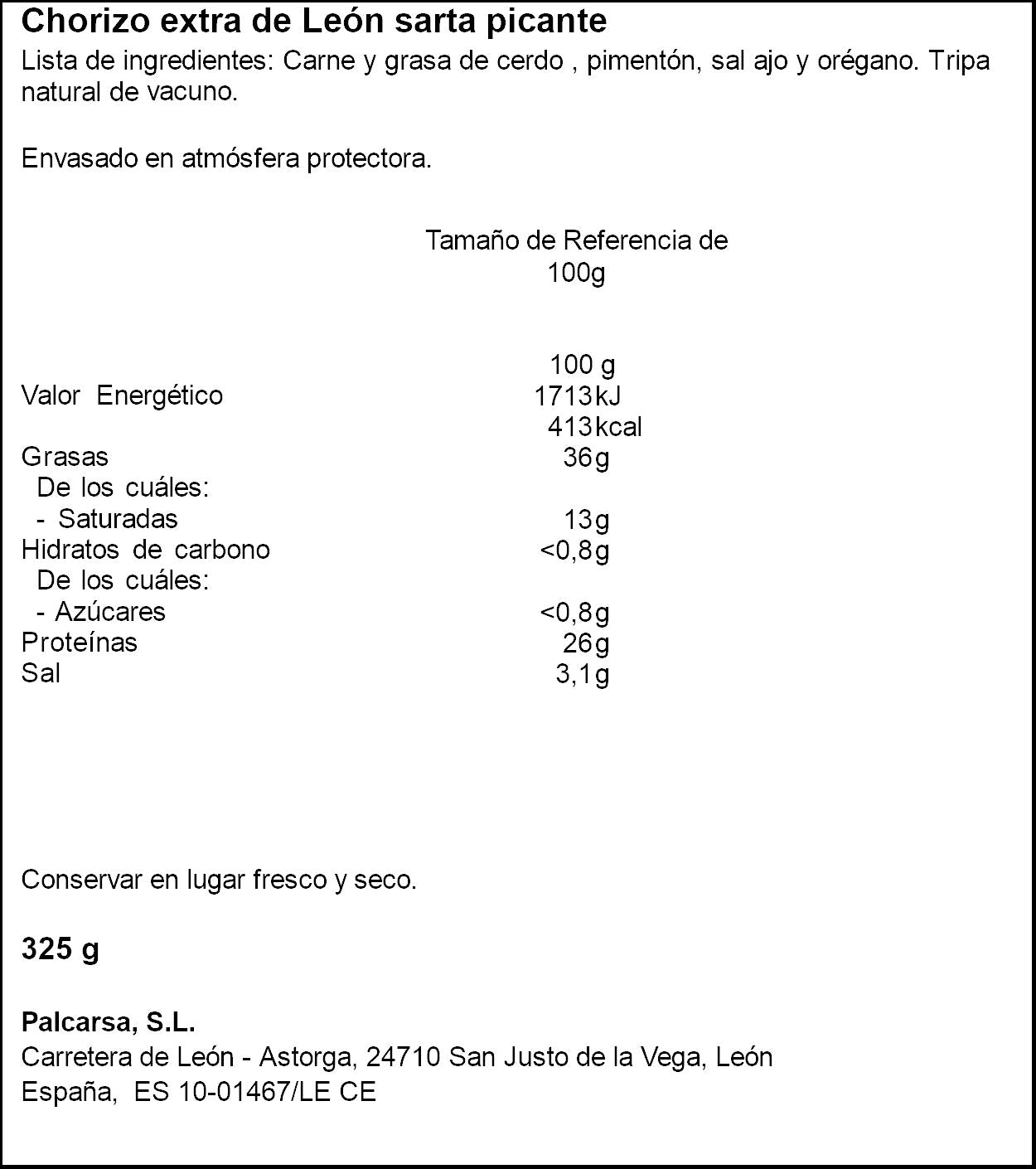 Chorizo extra de León sarta picante

Lista de ingredientes: Carne y grasa de cerdo , pimentón, sal ajo y orégano. Tripa natural de vacuno.

Envasado en atmósfera protectora.

Tamaño de Referencia de
100g

| | 100 g |
|---|---|
| Valor Energético | 1713kJ |
| | 413kcal |
| Grasas | 36g |
| De los cuáles: | |
| - Saturadas | 13g |
| Hidratos de carbono | <0,8g |
| De los cuáles: | |
| - Azúcares | <0,8g |
| Proteínas | 26g |
| Sal | 3,1g |

Conservar en lugar fresco y seco.

325 g

Palcarsa, S.L.
Carretera de León - Astorga, 24710 San Justo de la Vega, León
España, ES 10-01467/LE CE